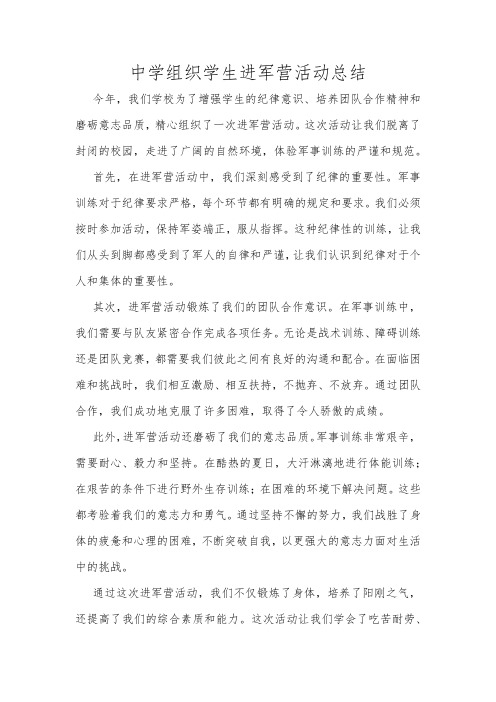 中学组织学生进军营活动总结

今年，我们学校为了增强学生的纪律意识、培养团队合作精神和磨砺意志品质，精心组织了一次进军营活动。这次活动让我们脱离了封闭的校园，走进了广阔的自然环境，体验军事训练的严谨和规范。

首先，在进军营活动中，我们深刻感受到了纪律的重要性。军事训练对于纪律要求严格，每个环节都有明确的规定和要求。我们必须按时参加活动，保持军姿端正，服从指挥。这种纪律性的训练，让我们从头到脚都感受到了军人的自律和严谨，让我们认识到纪律对于个人和集体的重要性。

其次，进军营活动锻炼了我们的团队合作意识。在军事训练中，我们需要与队友紧密合作完成各项任务。无论是战术训练、障碍训练还是团队竞赛，都需要我们彼此之间有良好的沟通和配合。在面临困难和挑战时，我们相互激励、相互扶持，不抛弃、不放弃。通过团队合作，我们成功地克服了许多困难，取得了令人骄傲的成绩。

此外，进军营活动还磨砺了我们的意志品质。军事训练非常艰辛，需要耐心、毅力和坚持。在酷热的夏日，大汗淋漓地进行体能训练；在艰苦的条件下进行野外生存训练；在困难的环境下解决问题。这些都考验着我们的意志力和勇气。通过坚持不懈的努力，我们战胜了身体的疲惫和心理的困难，不断突破自我，以更强大的意志力面对生活中的挑战。

通过这次进军营活动，我们不仅锻炼了身体，培养了阳刚之气，还提高了我们的综合素质和能力。这次活动让我们学会了吃苦耐劳、